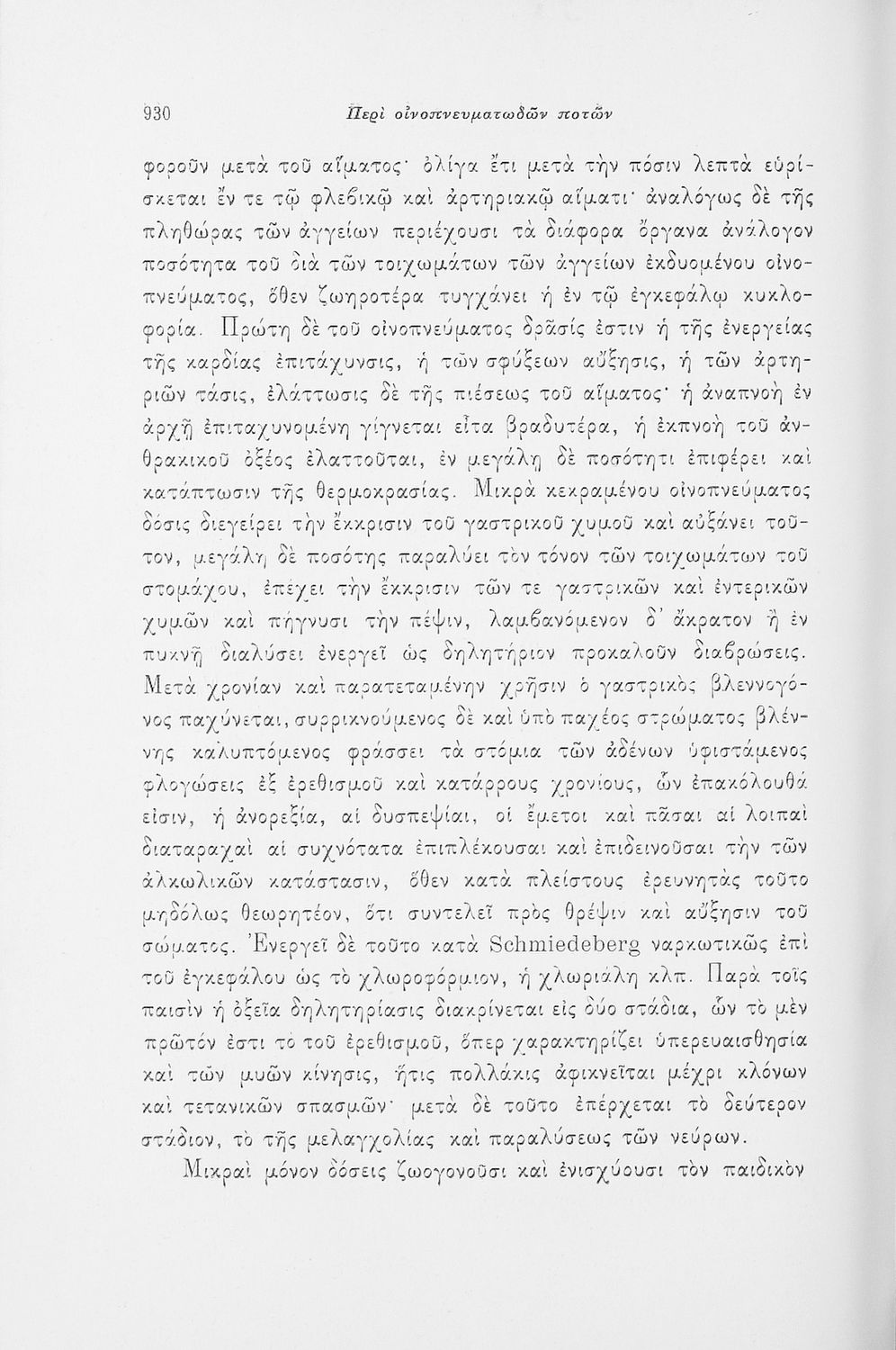 930 Περὶ οἰνοπνευματωδῶν ποτῶν

φοροῦν μετὰ τοῦ αἵματος· ὀλίγα ἔτι μετὰ τὴν πόσιν λεπτὰ εὑρίσκεται ἔν τε τῷ φλεβικῷ καὶ ἀρτηριακῷ αἵματι· ἀναλόγως δὲ τῆς πληθώρας τῶν ἀγγείων περιέχουσι τὰ διάφορα ὄργανα ἀνάλογον ποσότητα τοῦ διὰ τῶν τοιχωμάτων τῶν ἀγγείων ἐκδυομένου οἰνοπνεύματος, ὅθεν ζωηροτέρα τυγχάνει ἡ ἐν τῷ ἐγκεφάλῳ κυκλοφορία. Πρώτη δὲ τοῦ οἰνοπνεύματος δρᾶσίς ἐστιν ἡ τῆς ἐνεργείας τῆς καρδίας ἐπιτάχυνσις, ἡ τῶν σφύξεων αὔξησις, ἡ τῶν ἀρτηριῶν τάσις, ἐλάττωσις δὲ τῆς πιέσεως τοῦ αἵματος· ἡ ἀναπνοὴ ἐν ἀρχῇ ἐπιταχυνομένη γίγνεται εἶτα βραδυτέρα, ἡ ἐκπνοὴ τοῦ ἀνθρακικοῦ ὀξέος ἐλαττοῦται, ἐν μεγάλῃ δὲ ποσότητι ἐπιφέρει καὶ κατάπτωσιν τῆς θερμοκρασίας. Μικρὰ κεκραμένου οἰνοπνεύματος δόσις διεγείρει τὴν ἔκκρισιν τοῦ γαστρικοῦ χυμοῦ καὶ αὐξάνει τοῦτον, μεγάλη δὲ ποσότης παραλύει τὸν τόνον τῶν τοιχωμάτων τοῦ στομάχου, ἐπέχει τὴν ἔκκρισιν τῶν τε γαστρικῶν καὶ ἐντερικῶν χυμῶν καὶ πήγνυσι τὴν πέψιν, λαμβανόμενον δ' ἄκρατον ἢ ἐν πυκνῇ διαλύσει ἐνεργεῖ ὡς δηλητήριον προκαλοῦν διαβρώσεις. Μετὰ χρονίαν καὶ παρατεταμένην χρῆσιν ὁ γαστρικὸς βλεννογόνος παχύνεται, συρρικνούμενος δὲ καὶ ὑπὸ παχέος στρώματος βλέννης καλυπτόμενος φράσσει τὰ στόμια τῶν ἀδένων ὑφιστάμενος φλογώσεις ἐξ ἐρεθισμοῦ καὶ κατάρρους χρονίους, ὧν ἐπακόλουθά εἰσιν, ἡ ἀνορεξία, αἱ δυσπεψίαι, οἱ ἔμετοι καὶ πᾶσαι αἱ λοιπαὶ διαταραχαὶ αἱ συχνότατα ἐπιπλέκουσαι καὶ ἐπιδεινοῦσαι τὴν τῶν ἀλκωλικῶν κατάστασιν, ὅθεν κατὰ πλείστους ἐρευνητὰς τοῦτο μηδόλως θεωρητέον, ὅτι συντελεῖ πρὸς θρέψιν καὶ αὔξησιν τοῦ σώματος. Ἐνεργεῖ δὲ τοῦτο κατὰ Schmiedeberg ναρκωτικῶς ἐπὶ τοῦ ἐγκεφάλου ὡς τὸ χλωροφόρμιον, ἡ χλωριάλη κλπ. Παρὰ τοῖς παισὶν ἡ ὀξεῖα δηλητηρίασις διακρίνεται εἰς δύο στάδια, ὧν τὸ μὲν πρῶτόν ἐστι τὸ τοῦ ἐρεθισμοῦ, ὅπερ χαρακτηρίζει ὑπερευαισθησία καὶ τῶν μυῶν κίνησις, ἥτις πολλάκις ἀφικνεῖται μέχρι κλόνων καὶ τετανικῶν σπασμῶν· μετὰ δὲ τοῦτο ἐπέρχεται τὸ δεύτερον στάδιον, τὸ τῆς μελαγχολίας καὶ παραλύσεως τῶν νεύρων.

Μικραὶ μόνον δόσεις ζωογονοῦσι καὶ ἐνισχύουσι τὸν παιδικὸν